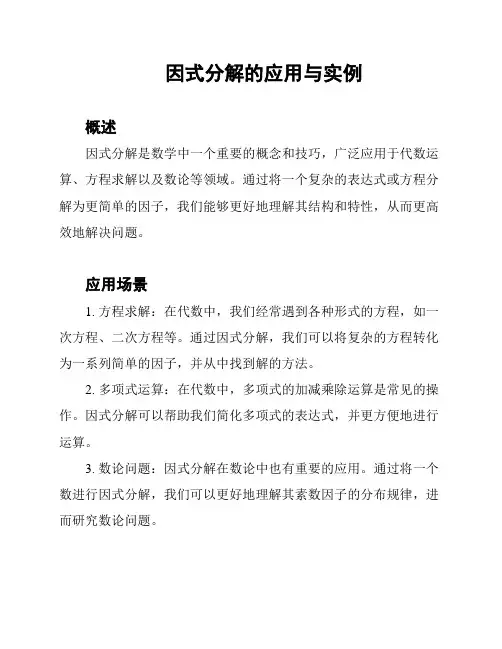 因式分解的应用与实例

概述

因式分解是数学中一个重要的概念和技巧，广泛应用于代数运算、方程求解以及数论等领域。通过将一个复杂的表达式或方程分解为更简单的因子，我们能够更好地理解其结构和特性，从而更高效地解决问题。

应用场景

1. 方程求解：在代数中，我们经常遇到各种形式的方程，如一次方程、二次方程等。通过因式分解，我们可以将复杂的方程转化为一系列简单的因子，并从中找到解的方法。

2. 多项式运算：在代数中，多项式的加减乘除运算是常见的操作。因式分解可以帮助我们简化多项式的表达式，并更方便地进行运算。

3. 数论问题：因式分解在数论中也有重要的应用。通过将一个数进行因式分解，我们可以更好地理解其素数因子的分布规律，进而研究数论问题。